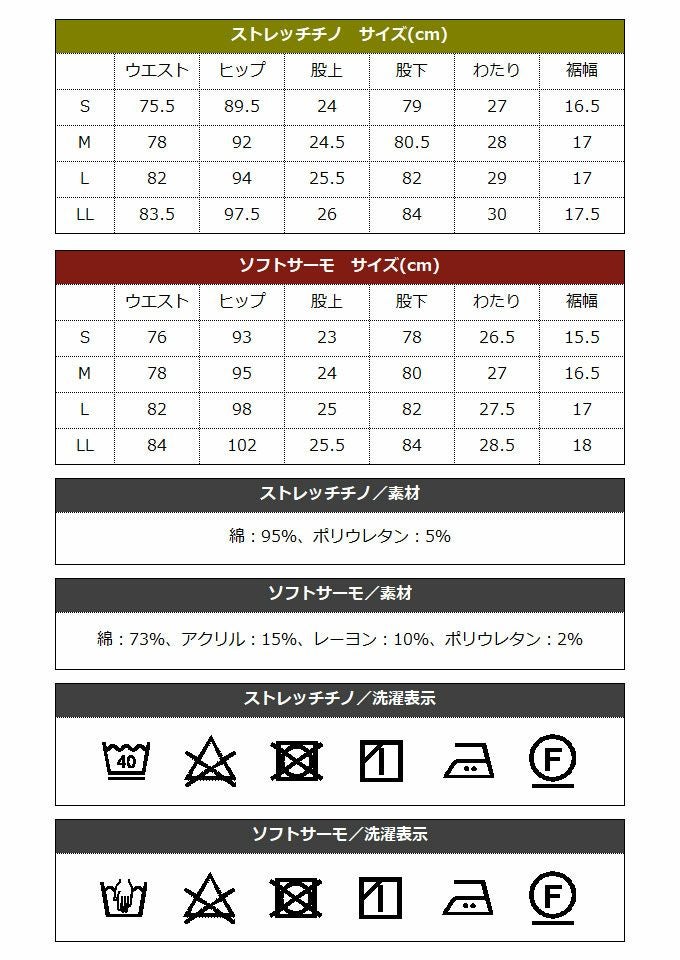 ストレッチチノ　サイズ(cm)

| | ウエスト | ヒップ | 股上 | 股下 | わたり | 裾幅 |
|---|---|---|---|---|---|---|
| S | 75.5 | 89.5 | 24 | 79 | 27 | 16.5 |
| M | 78 | 92 | 24.5 | 80.5 | 28 | 17 |
| L | 82 | 94 | 25.5 | 82 | 29 | 17 |
| LL | 83.5 | 97.5 | 26 | 84 | 30 | 17.5 |

ソフトサーモ　サイズ(cm)

| | ウエスト | ヒップ | 股上 | 股下 | わたり | 裾幅 |
|---|---|---|---|---|---|---|
| S | 76 | 93 | 23 | 78 | 26.5 | 15.5 |
| M | 78 | 95 | 24 | 80 | 27 | 16.5 |
| L | 82 | 98 | 25 | 82 | 27.5 | 17 |
| LL | 84 | 102 | 25.5 | 84 | 28.5 | 18 |

ストレッチチノ／素材

綿：95%、ポリウレタン：5%

ソフトサーモ／素材

綿：73%、アクリル：15%、レーヨン：10%、ポリウレタン：2%

ストレッチチノ／洗濯表示

40

F

ソフトサーモ／洗濯表示

F